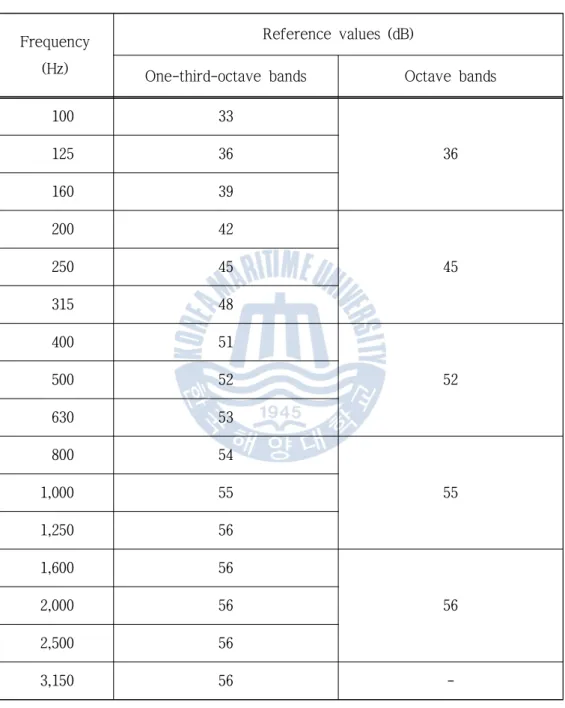 | Frequency (Hz) | Reference values (dB) | |
|---|---|---|
| | One-third-octave bands | Octave bands |
| 100 | 33 | 36 |
| 125 | 36 | |
| 160 | 39 | |
| 200 | 42 | 45 |
| 250 | 45 | |
| 315 | 48 | |
| 400 | 51 | 52 |
| 500 | 52 | |
| 630 | 53 | |
| 800 | 54 | 55 |
| 1,000 | 55 | |
| 1,250 | 56 | |
| 1,600 | 56 | 56 |
| 2,000 | 56 | |
| 2,500 | 56 | |
| 3,150 | 56 | - |

KOREA MARITIME UNIVERSITY 1945 한국해양대학교